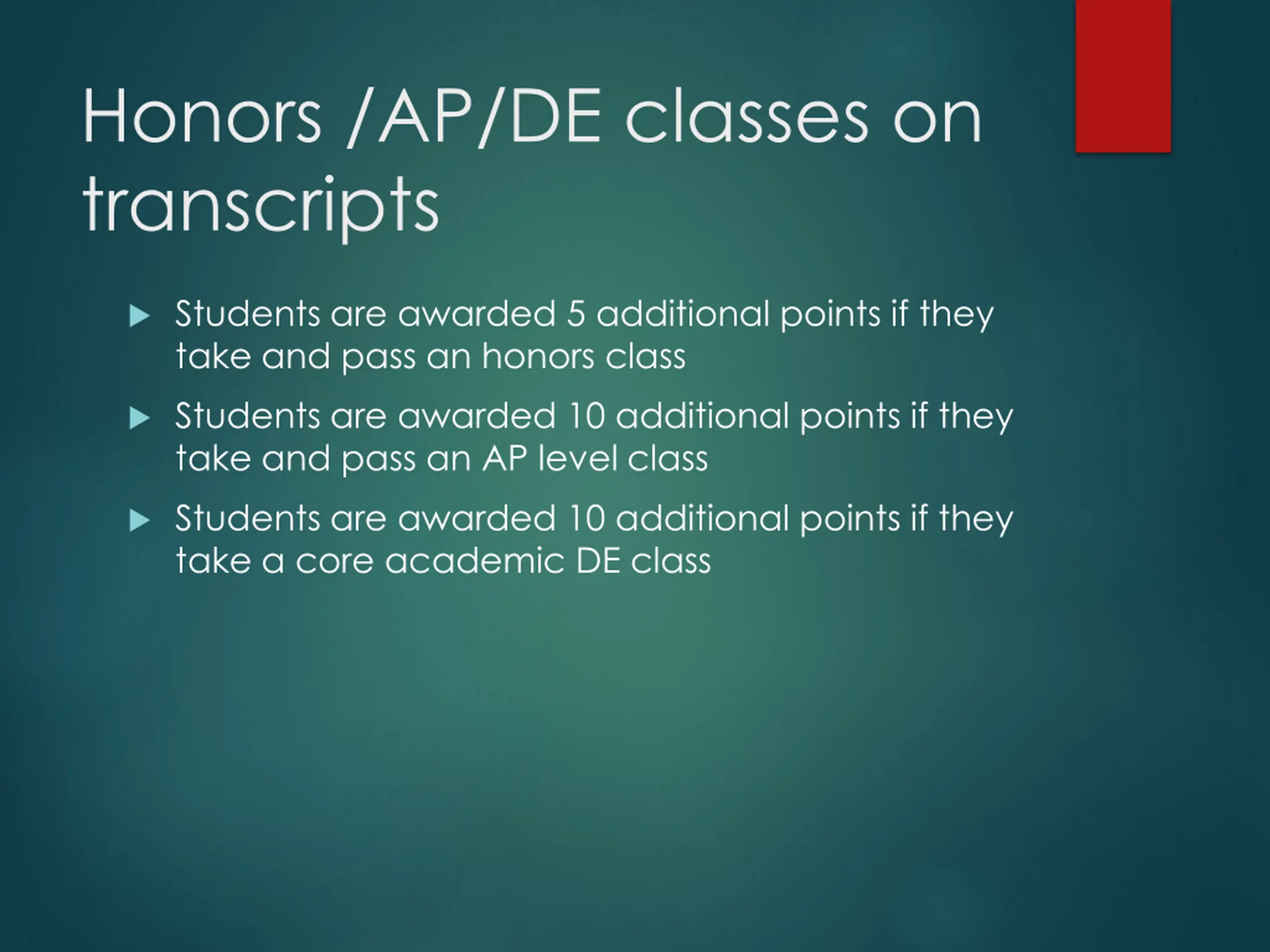 Honors /AP/DE classes on transcripts

▶ Students are awarded 5 additional points if they take and pass an honors class

▶ Students are awarded 10 additional points if they take and pass an AP level class

▶ Students are awarded 10 additional points if they take a core academic DE class